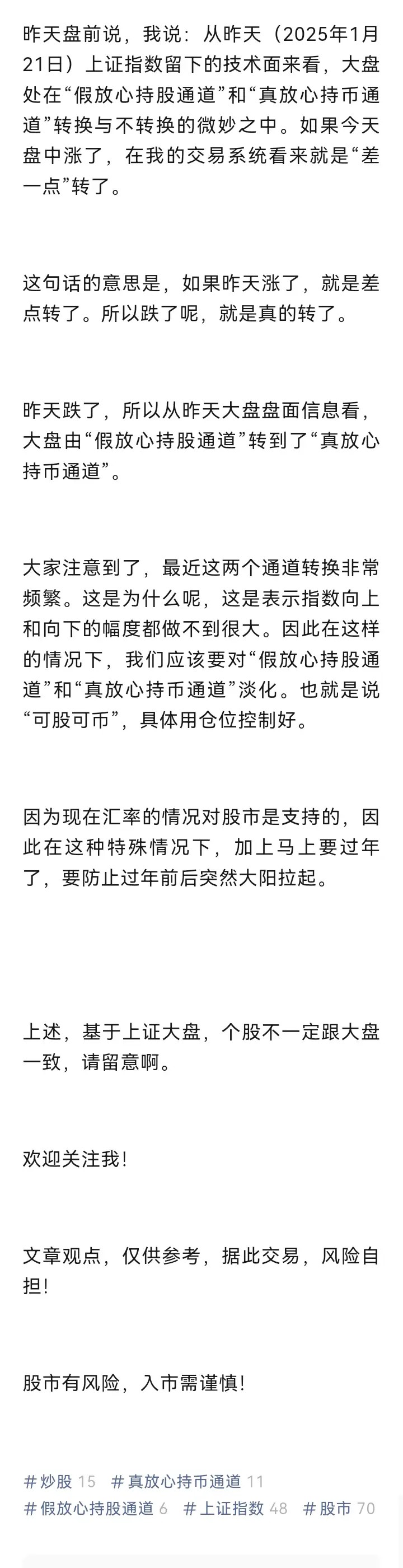 昨天盘前说，我说：从昨天（2025年1月21日）上证指数留下的技术面来看，大盘处在“假放心持股通道”和“真放心持币通道”转换与不转换的微妙之中。如果今天盘中涨了，在我的交易系统看来就是“差一点”转了。

这句话的意思是，如果昨天涨了，就是差点转了。所以跌了呢，就是真的转了。

昨天跌了，所以从昨天大盘盘面信息看，大盘由“假放心持股通道”转到了“真放心持币通道”。

大家注意到了，最近这两个通道转换非常频繁。这是为什么呢，这是表示指数向上和向下的幅度都做不到很大。因此在这样的情况下，我们应该要对“假放心持股通道”和“真放心持币通道”淡化。也就是说“可股可币”，具体用仓位控制好。

因为现在汇率的情况对股市是支持的，因此在这种特殊情况下，加上马上要过年了，要防止过年前后突然大阳拉起。

上述，基于上证大盘，个股不一定跟大盘一致，请留意啊。

欢迎关注我！

文章观点，仅供参考，据此交易，风险自担！

股市有风险，入市需谨慎！

#炒股 15 #真放心持币通道 11
#假放心持股通道 6 #上证指数 48 #股市 70